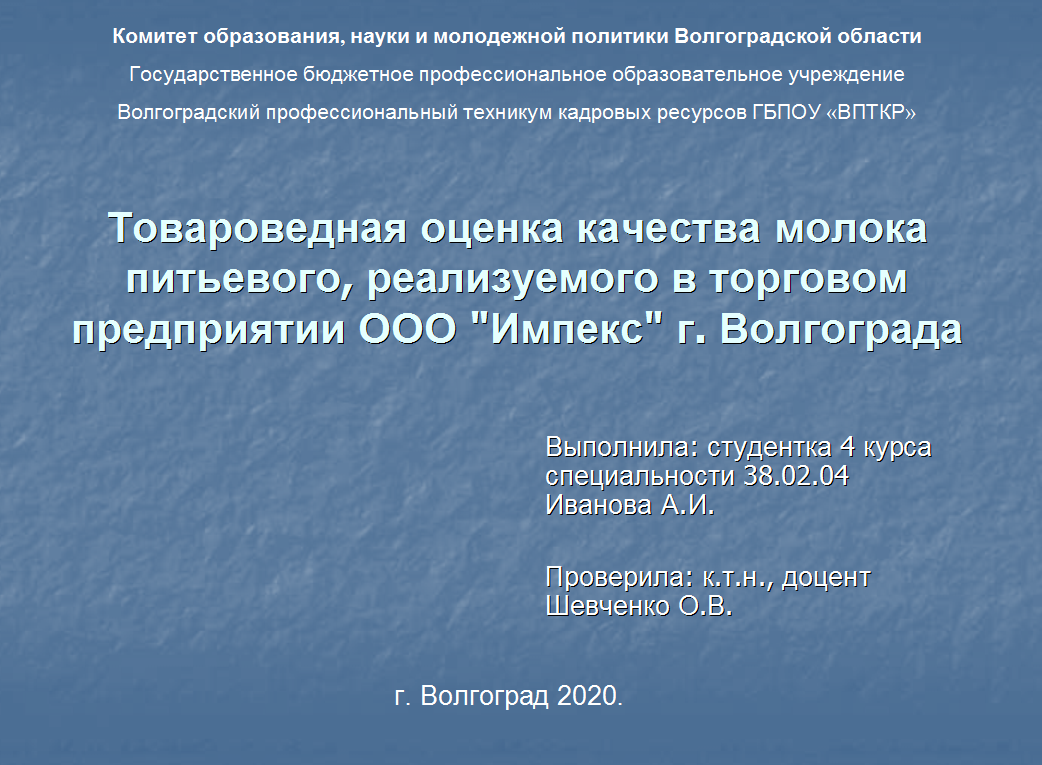 Комитет образования, науки и молодежной политики Волгоградской области
Государственное бюджетное профессиональное образовательное учреждение
Волгоградский профессиональный техникум кадровых ресурсов ГБПОУ «ВПТКР»

Товароведная оценка качества молока питьевого, реализуемого в торговом предприятии ООО "Импекс" г. Волгограда

Выполнила: студентка 4 курса специальности 38.02.04
Иванова А.И.

Проверила: к.т.н., доцент
Шевченко О.В.

г. Волгоград 2020.